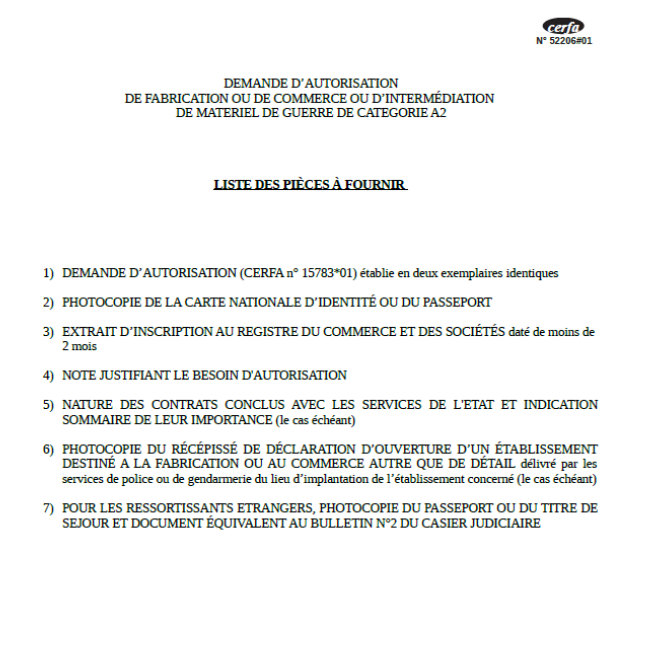 cerfa
N° 52206#01

DEMANDE D'AUTORISATION
DE FABRICATION OU DE COMMERCE OU D'INTERMÉDIATION
DE MATERIEL DE GUERRE DE CATEGORIE A2

LISTE DES PIÈCES À FOURNIR

1) DEMANDE D'AUTORISATION (CERFA n° 15783*01) établie en deux exemplaires identiques

2) PHOTOCOPIE DE LA CARTE NATIONALE D'IDENTITÉ OU DU PASSEPORT

3) EXTRAIT D'INSCRIPTION AU REGISTRE DU COMMERCE ET DES SOCIÉTÉS daté de moins de 2 mois

4) NOTE JUSTIFIANT LE BESOIN D'AUTORISATION

5) NATURE DES CONTRATS CONCLUS AVEC LES SERVICES DE L'ETAT ET INDICATION SOMMAIRE DE LEUR IMPORTANCE (le cas échéant)

6) PHOTOCOPIE DU RÉCÉPISSÉ DE DÉCLARATION D'OUVERTURE D'UN ÉTABLISSEMENT DESTINÉ A LA FABRICATION OU AU COMMERCE AUTRE QUE DE DÉTAIL délivré par les services de police ou de gendarmerie du lieu d'implantation de l'établissement concerné (le cas échéant)

7) POUR LES RESSORTISSANTS ETRANGERS, PHOTOCOPIE DU PASSEPORT OU DU TITRE DE SEJOUR ET DOCUMENT ÉQUIVALENT AU BULLETIN N°2 DU CASIER JUDICIAIRE